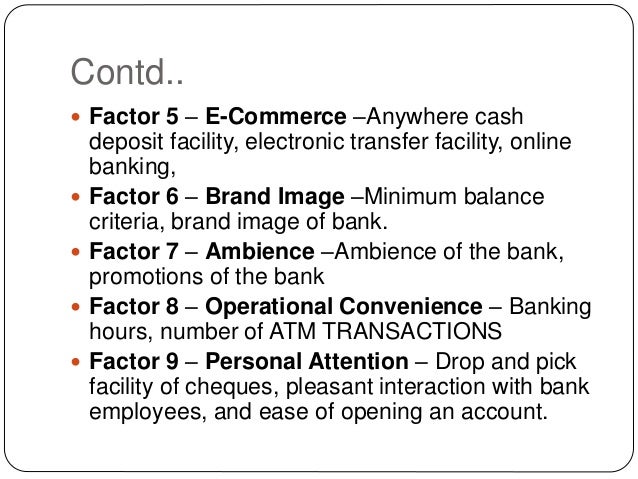 Contd..

• Factor 5 – E-Commerce –Anywhere cash deposit facility, electronic transfer facility, online banking,
• Factor 6 – Brand Image –Minimum balance criteria, brand image of bank.
• Factor 7 – Ambience –Ambience of the bank, promotions of the bank
• Factor 8 – Operational Convenience – Banking hours, number of ATM TRANSACTIONS
• Factor 9 – Personal Attention – Drop and pick facility of cheques, pleasant interaction with bank employees, and ease of opening an account.